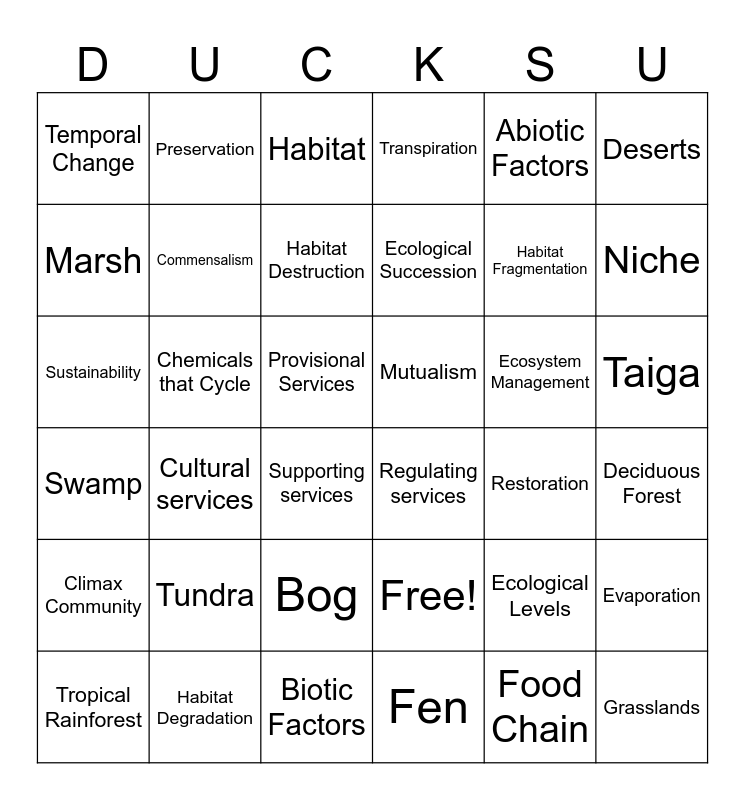 | D | U | C | K | S | U |
|---|---|---|---|---|---|
| Temporal Change | Preservation | Habitat | Transpiration | Abiotic Factors | Deserts |
| Marsh | Commensalism | Habitat Destruction | Ecological Succession | Habitat Fragmentation | Niche |
| Sustainability | Chemicals that Cycle | Provisional Services | Mutualism | Ecosystem Management | Taiga |
| Swamp | Cultural services | Supporting services | Regulating services | Restoration | Deciduous Forest |
| Climax Community | Tundra | Bog | Free! | Ecological Levels | Evaporation |
| Tropical Rainforest | Habitat Degradation | Biotic Factors | Fen | Food Chain | Grasslands |